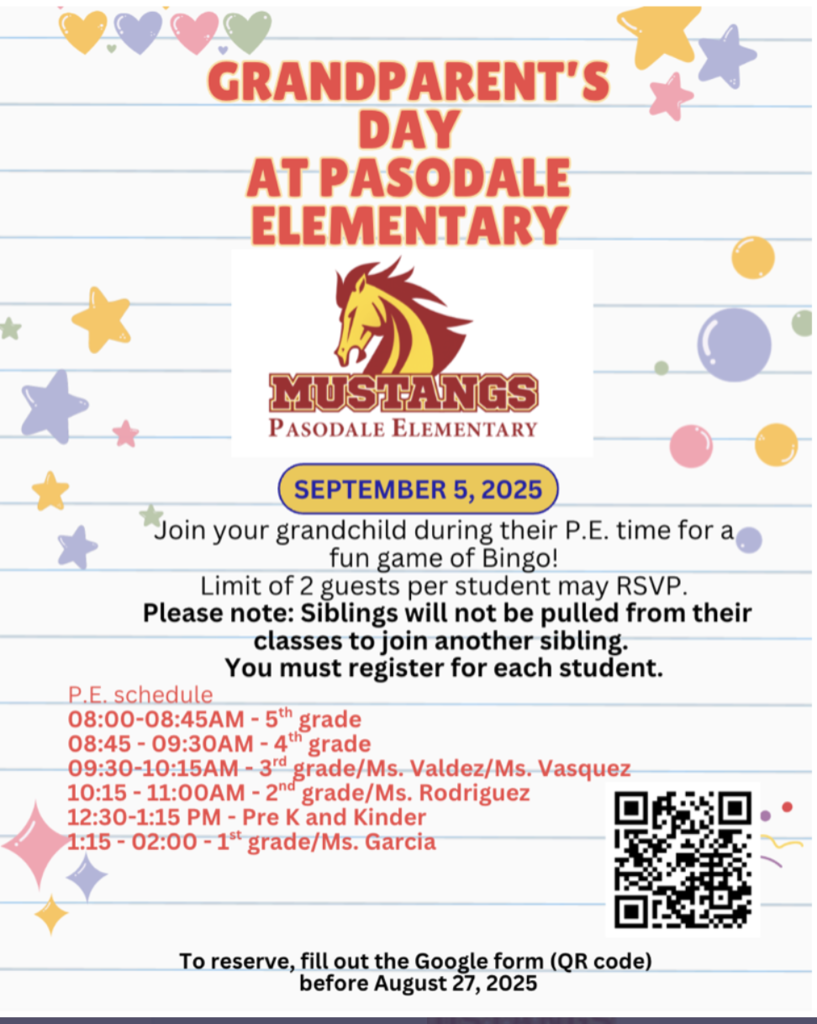 GRANDPARENT'S DAY AT PASODALE ELEMENTARY

MUSTANGS
PASODALE ELEMENTARY

SEPTEMBER 5, 2025

Join your grandchild during their P.E. time for a fun game of Bingo!
Limit of 2 guests per student may RSVP.
Please note: Siblings will not be pulled from their classes to join another sibling.
You must register for each student.

P.E. schedule
08:00-08:45AM - 5$^{th}$ grade
08:45 - 09:30AM - 4$^{th}$ grade
09:30-10:15AM - 3$^{rd}$ grade/Ms. Valdez/Ms. Vasquez
10:15 - 11:00AM - 2$^{nd}$ grade/Ms. Rodriguez
12:30-1:15 PM - Pre K and Kinder
1:15 - 02:00 - 1$^{st}$ grade/Ms. Garcia

To reserve, fill out the Google form (QR code) before August 27, 2025